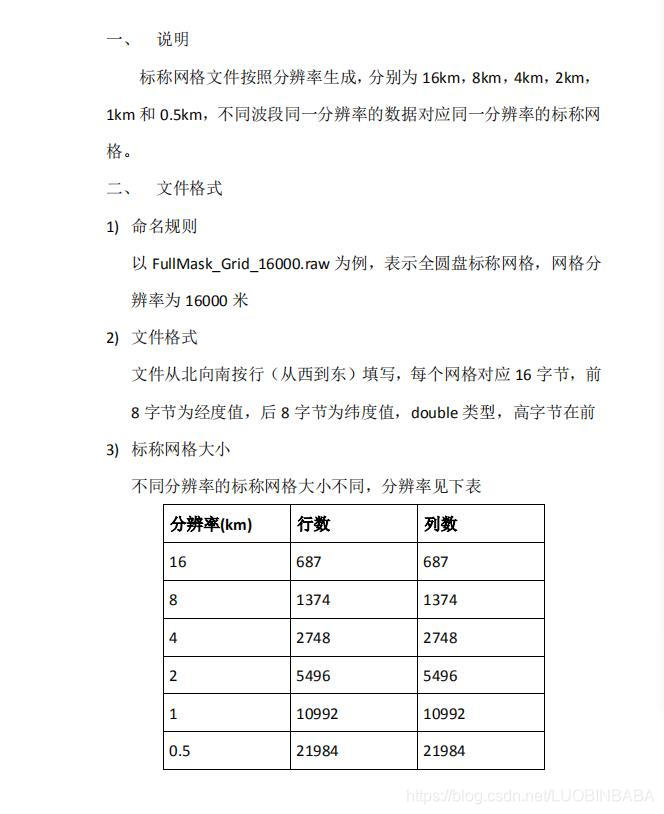 一、 说明

标称网格文件按照分辨率生成，分别为 16km，8km，4km，2km，1km 和 0.5km，不同波段同一分辨率的数据对应同一分辨率的标称网格。

二、 文件格式

1) 命名规则

以 FullMask_Grid_16000.raw 为例，表示全圆盘标称网格，网格分辨率为 16000 米

2) 文件格式

文件从北向南按行（从西到东）填写，每个网格对应 16 字节，前 8 字节为经度值，后 8 字节为纬度值，double 类型，高字节在前

3) 标称网格大小

不同分辨率的标称网格大小不同，分辨率见下表

| 分辨率(km) | 行数 | 列数 |
|---|---|---|
| 16 | 687 | 687 |
| 8 | 1374 | 1374 |
| 4 | 2748 | 2748 |
| 2 | 5496 | 5496 |
| 1 | 10992 | 10992 |
| 0.5 | 21984 | 21984 |

https://blog.csdn.net/LUOBINBABA